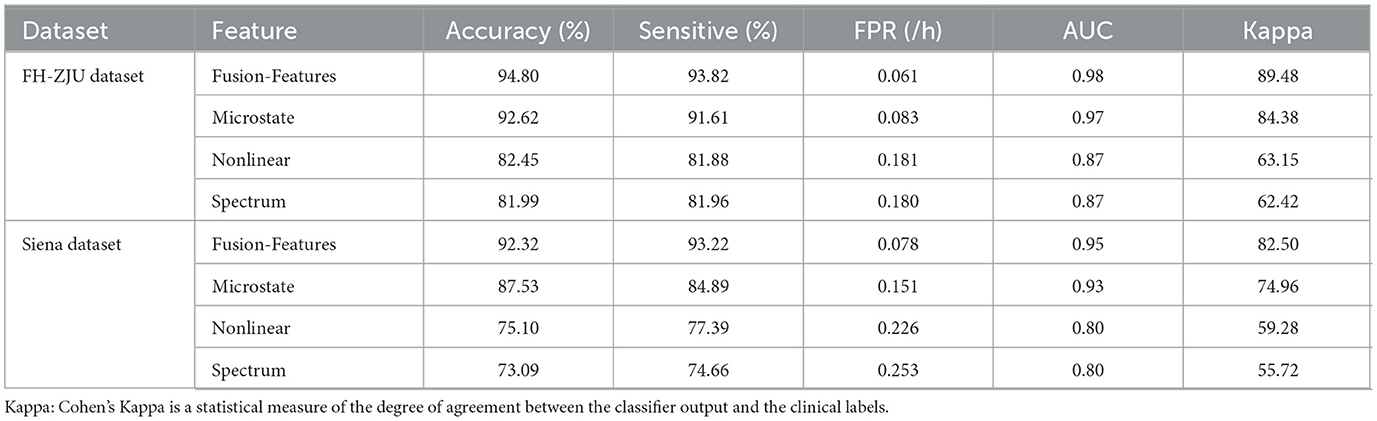 | Dataset | Feature | Accuracy (%) | Sensitive (%) | FPR (/h) | AUC | Kappa |
|---|---|---|---|---|---|---|
| FH-ZJU dataset | Fusion-Features | 94.80 | 93.82 | 0.061 | 0.98 | 89.48 |
| | Microstate | 92.62 | 91.61 | 0.083 | 0.97 | 84.38 |
| | Nonlinear | 82.45 | 81.88 | 0.181 | 0.87 | 63.15 |
| | Spectrum | 81.99 | 81.96 | 0.180 | 0.87 | 62.42 |
| Siena dataset | Fusion-Features | 92.32 | 93.22 | 0.078 | 0.95 | 82.50 |
| | Microstate | 87.53 | 84.89 | 0.151 | 0.93 | 74.96 |
| | Nonlinear | 75.10 | 77.39 | 0.226 | 0.80 | 59.28 |
| | Spectrum | 73.09 | 74.66 | 0.253 | 0.80 | 55.72 |

Kappa: Cohen's Kappa is a statistical measure of the degree of agreement between the classifier output and the clinical labels.